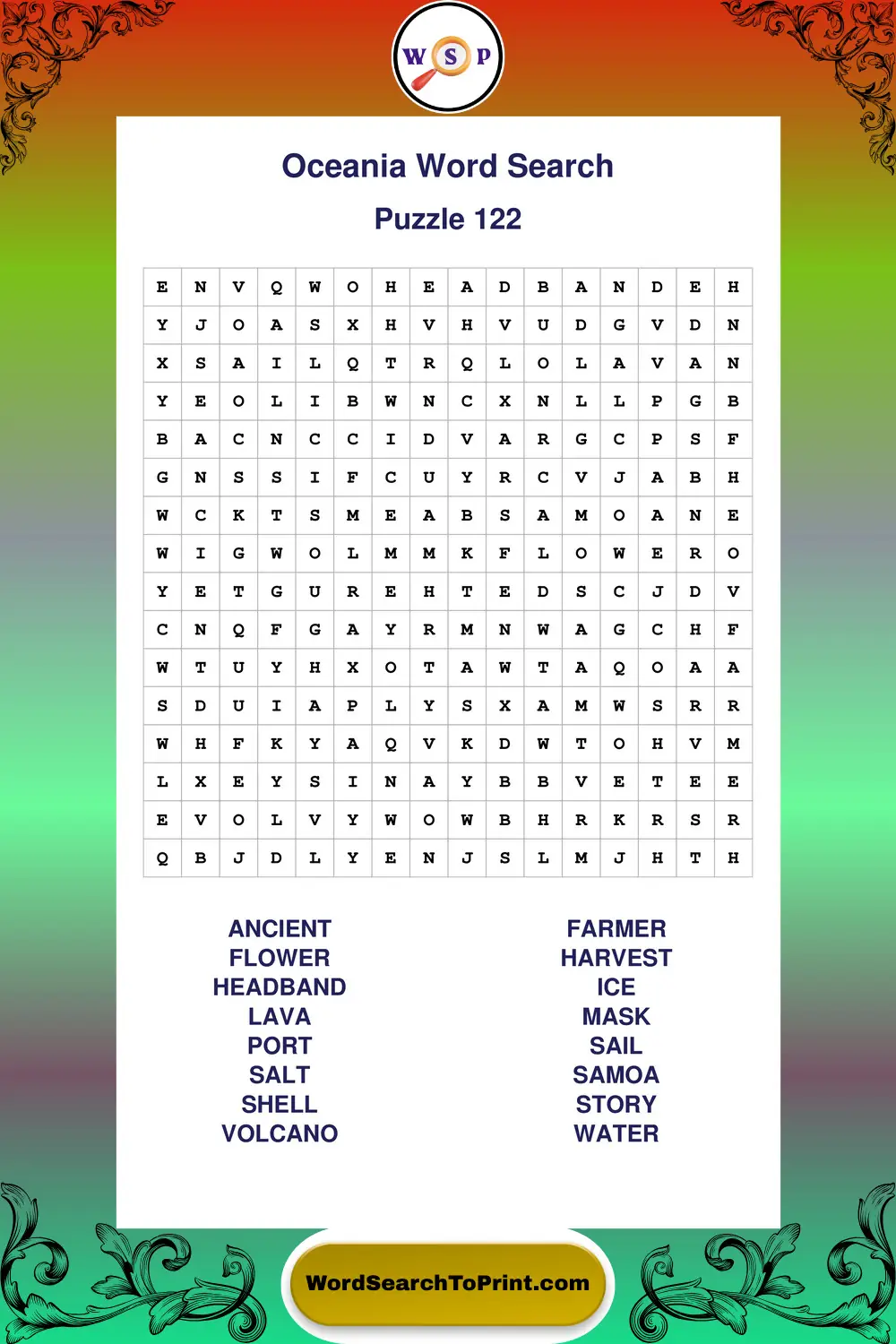 W S P

Oceania Word Search

Puzzle 122

| E | N | V | Q | W | O | H | E | A | D | B | A | N | D | E | H |
|---|---|---|---|---|---|---|---|---|---|---|---|---|---|---|---|
| Y | J | O | A | S | X | H | V | H | V | U | D | G | V | D | N |
| X | S | A | I | L | Q | T | R | Q | L | O | L | A | V | A | N |
| Y | E | O | L | I | B | W | N | C | X | N | L | L | P | G | B |
| B | A | C | N | C | C | I | D | V | A | R | G | C | P | S | F |
| G | N | S | S | I | F | C | U | Y | R | C | V | J | A | B | H |
| W | C | K | T | S | M | E | A | B | S | A | M | O | A | N | E |
| W | I | G | W | O | L | M | M | K | F | L | O | W | E | R | O |
| Y | E | T | G | U | R | E | H | T | E | D | S | C | J | D | V |
| C | N | Q | F | G | A | Y | R | M | N | W | A | G | C | H | F |
| W | T | U | Y | H | X | O | T | A | W | T | A | Q | O | A | A |
| S | D | U | I | A | P | L | Y | S | X | A | M | W | S | R | R |
| W | H | F | K | Y | A | Q | V | K | D | W | T | O | H | V | M |
| L | X | E | Y | S | I | N | A | Y | B | B | V | E | T | E | E |
| E | V | O | L | V | Y | W | O | W | B | H | R | K | R | S | R |
| Q | B | J | D | L | Y | E | N | J | S | L | M | J | H | T | H |

ANCIENT
FLOWER
HEADBAND
LAVA
PORT
SALT
SHELL
VOLCANO

FARMER
HARVEST
ICE
MASK
SAIL
SAMOA
STORY
WATER

WordSearchToPrint.com